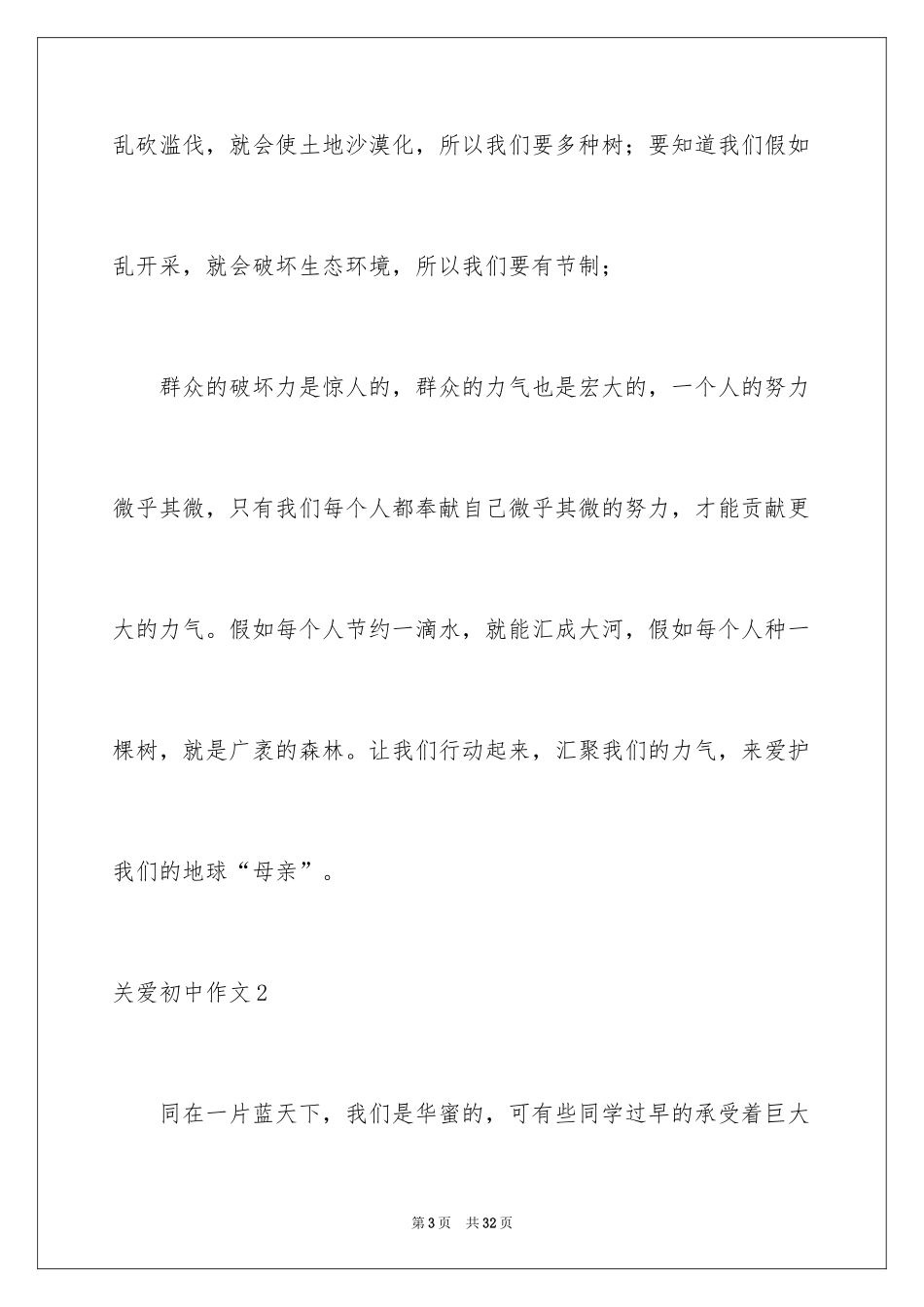 乱砍滥伐，就会使土地沙漠化，所以我们要多种树；要知道我们假如乱开采，就会破坏生态环境，所以我们要有节制；

群众的破坏力是惊人的，群众的力气也是宏大的，一个人的努力微乎其微，只有我们每个人都奉献自己微乎其微的努力，才能贡献更大的力气。假如每个人节约一滴水，就能汇成大河，假如每个人种一棵树，就是广袤的森林。让我们行动起来，汇聚我们的力气，来爱护我们的地球“母亲”。

关爱初中作文2

同在一片蓝天下，我们是华蜜的，可有些同学过早的承受着巨大

第3页 共32页